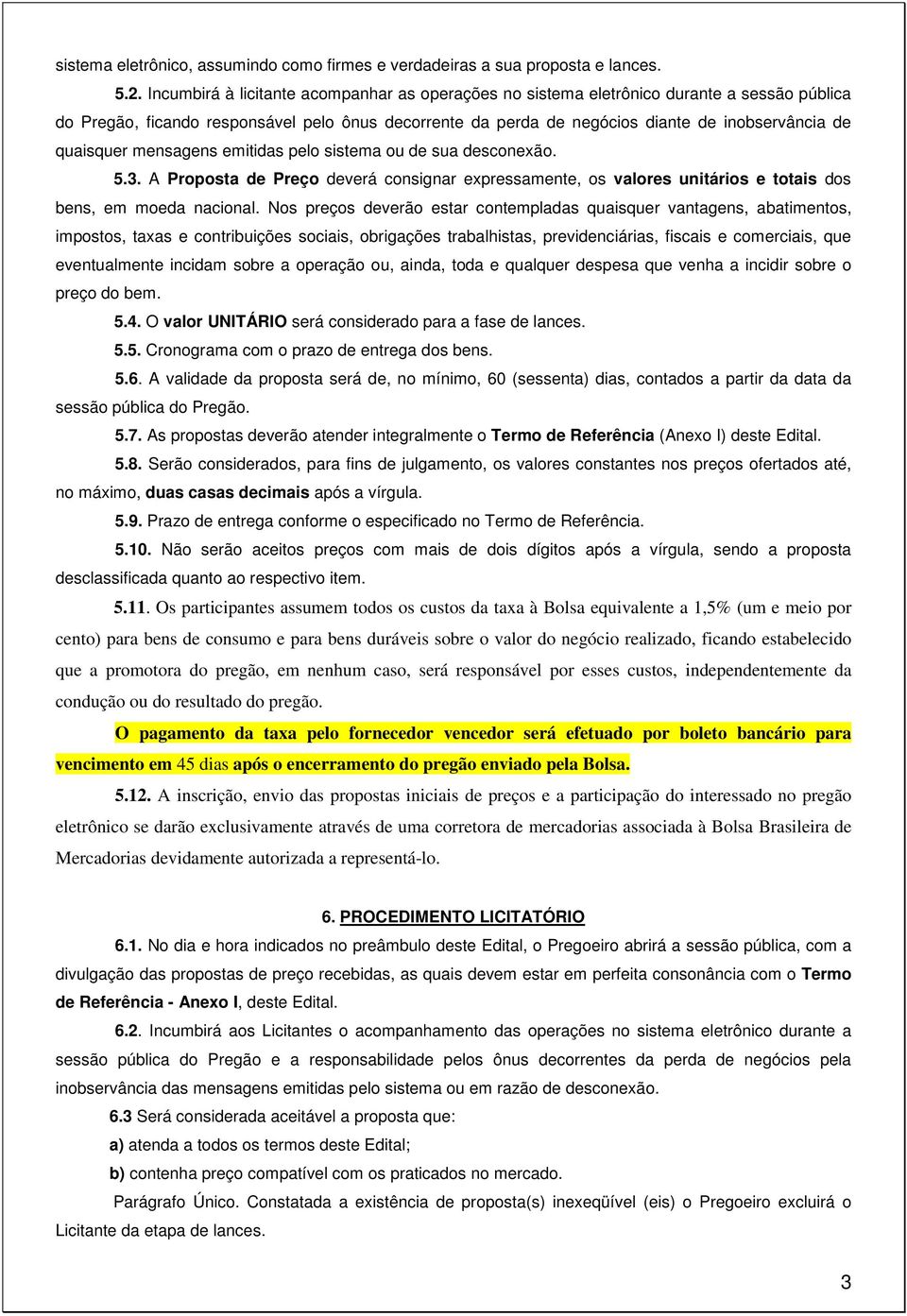 sistema eletrônico, assumindo como firmes e verdadeiras a sua proposta e lances.

5.2. Incumbirá à licitante acompanhar as operações no sistema eletrônico durante a sessão pública do Pregão, ficando responsável pelo ônus decorrente da perda de negócios diante de inobservância de quaisquer mensagens emitidas pelo sistema ou de sua desconexão.

5.3. A Proposta de Preço deverá consignar expressamente, os valores unitários e totais dos bens, em moeda nacional. Nos preços deverão estar contempladas quaisquer vantagens, abatimentos, impostos, taxas e contribuições sociais, obrigações trabalhistas, previdenciárias, fiscais e comerciais, que eventualmente incidam sobre a operação ou, ainda, toda e qualquer despesa que venha a incidir sobre o preço do bem.

5.4. O valor UNITÁRIO será considerado para a fase de lances.

5.5. Cronograma com o prazo de entrega dos bens.

5.6. A validade da proposta será de, no mínimo, 60 (sessenta) dias, contados a partir da data da sessão pública do Pregão.

5.7. As propostas deverão atender integralmente o Termo de Referência (Anexo I) deste Edital.

5.8. Serão considerados, para fins de julgamento, os valores constantes nos preços ofertados até, no máximo, duas casas decimais após a vírgula.

5.9. Prazo de entrega conforme o especificado no Termo de Referência.

5.10. Não serão aceitos preços com mais de dois dígitos após a vírgula, sendo a proposta desclassificada quanto ao respectivo item.

5.11. Os participantes assumem todos os custos da taxa à Bolsa equivalente a 1,5% (um e meio por cento) para bens de consumo e para bens duráveis sobre o valor do negócio realizado, ficando estabelecido que a promotora do pregão, em nenhum caso, será responsável por esses custos, independentemente da condução ou do resultado do pregão.

O pagamento da taxa pelo fornecedor vencedor será efetuado por boleto bancário para vencimento em 45 dias após o encerramento do pregão enviado pela Bolsa.

5.12. A inscrição, envio das propostas iniciais de preços e a participação do interessado no pregão eletrônico se darão exclusivamente através de uma corretora de mercadorias associada à Bolsa Brasileira de Mercadorias devidamente autorizada a representá-lo.

6. PROCEDIMENTO LICITATÓRIO

6.1. No dia e hora indicados no preâmbulo deste Edital, o Pregoeiro abrirá a sessão pública, com a divulgação das propostas de preço recebidas, as quais devem estar em perfeita consonância com o Termo de Referência - Anexo I, deste Edital.

6.2. Incumbirá aos Licitantes o acompanhamento das operações no sistema eletrônico durante a sessão pública do Pregão e a responsabilidade pelos ônus decorrentes da perda de negócios pela inobservância das mensagens emitidas pelo sistema ou em razão de desconexão.

6.3 Será considerada aceitável a proposta que:

a) atenda a todos os termos deste Edital;

b) contenha preço compatível com os praticados no mercado.

Parágrafo Único. Constatada a existência de proposta(s) inexeqüível (eis) o Pregoeiro excluirá o Licitante da etapa de lances.

3